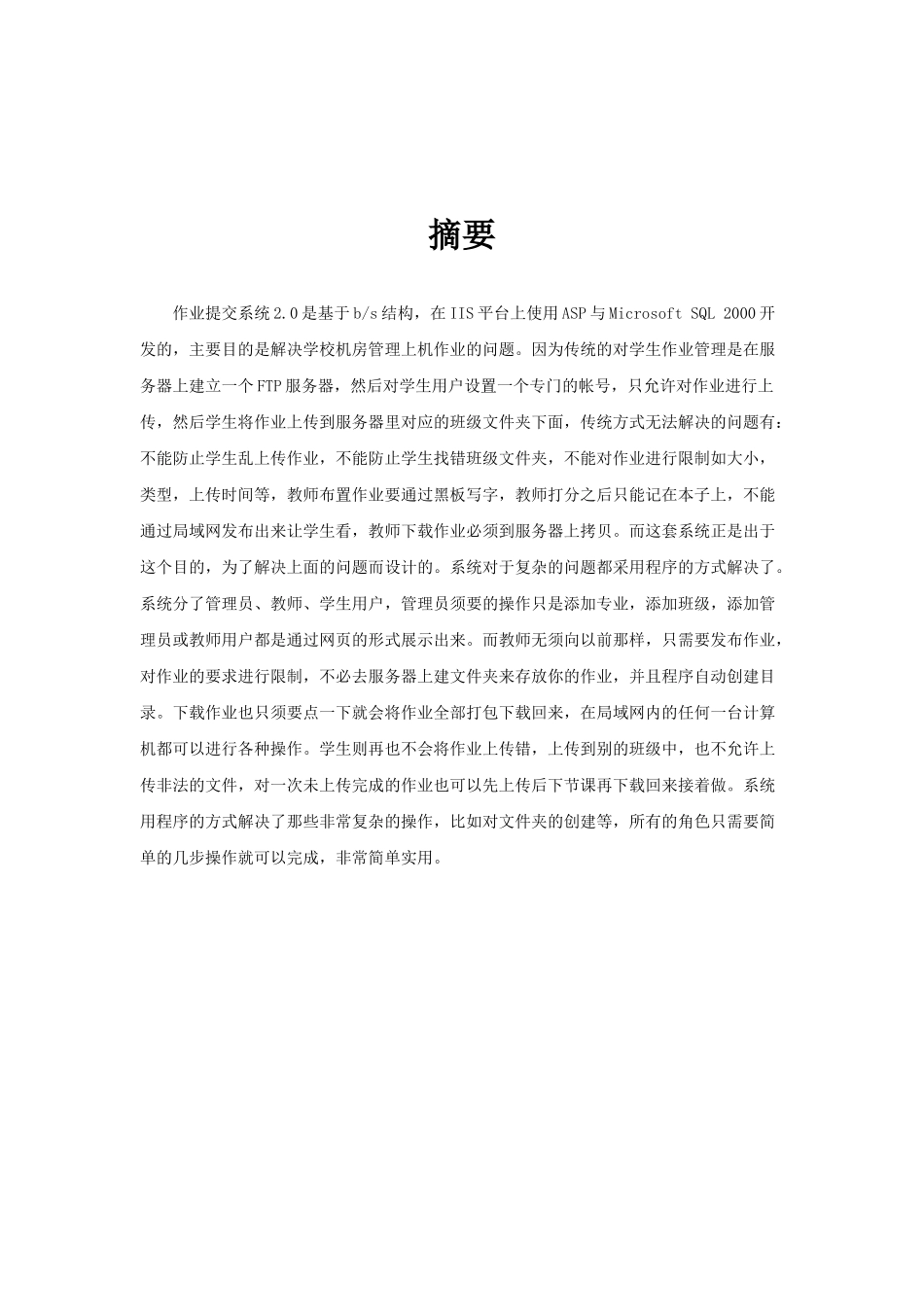 摘要

作业提交系统2.0是基于b/s结构，在IIS平台上使用ASP与Microsoft SQL 2000开发的，主要目的是解决学校机房管理上机作业的问题。因为传统的对学生作业管理是在服务器上建立一个FTP服务器，然后对学生用户设置一个专门的帐号，只允许对作业进行上传，然后学生将作业上传到服务器里对应的班级文件夹下面，传统方式无法解决的问题有：不能防止学生乱上传作业，不能防止学生找错班级文件夹，不能对作业进行限制如大小，类型，上传时间等，教师布置作业要通过黑板写字，教师打分之后只能记在本子上，不能通过局域网发布出来让学生看，教师下载作业必须到服务器上拷贝。而这套系统正是出于这个目的，为了解决上面的问题而设计的。系统对于复杂的问题都采用程序的方式解决了。系统分了管理员、教师、学生用户，管理员须要的操作只是添加专业，添加班级，添加管理员或教师用户都是通过网页的形式展示出来。而教师无须向以前那样，只需要发布作业，对作业的要求进行限制，不必去服务器上建文件夹来存放你的作业，并且程序自动创建目录。下载作业也只须要点一下就会将作业全部打包下载回来，在局域网内的任何一台计算机都可以进行各种操作。学生则再也不会将作业上传错，上传到别的班级中，也不允许上传非法的文件，对一次未上传完成的作业也可以先上传后下节课再下载回来接着做。系统用程序的方式解决了那些非常复杂的操作，比如对文件夹的创建等，所有的角色只需要简单的几步操作就可以完成，非常简单实用。